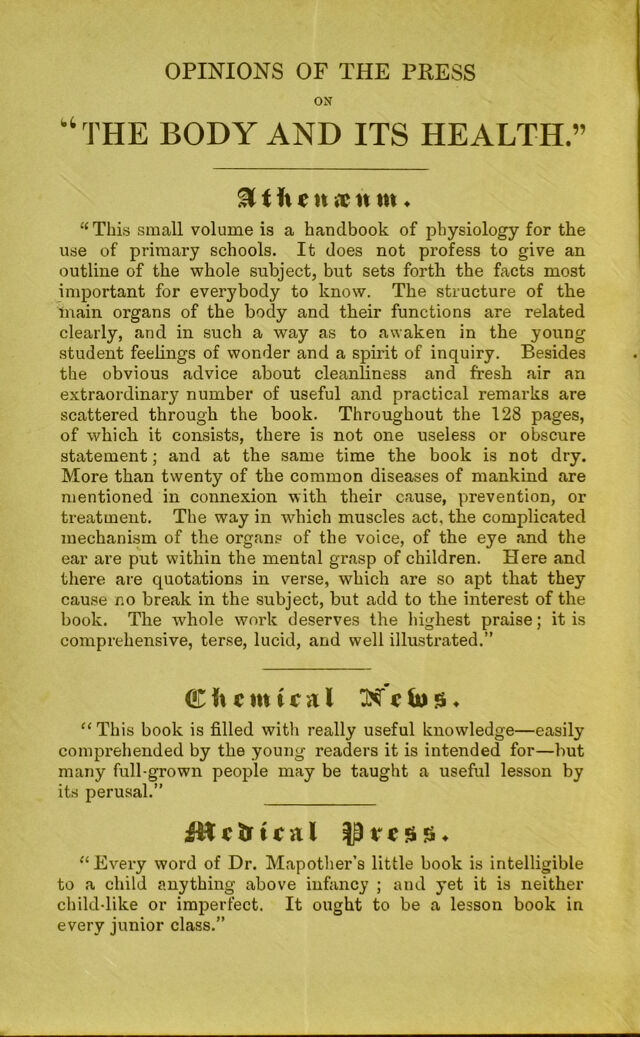 OPINIONS OF THE PRESS

ON

"THE BODY AND ITS HEALTH."

Athenæum.

"This small volume is a handbook of physiology for the use of primary schools. It does not profess to give an outline of the whole subject, but sets forth the facts most important for everybody to know. The structure of the main organs of the body and their functions are related clearly, and in such a way as to awaken in the young student feelings of wonder and a spirit of inquiry. Besides the obvious advice about cleanliness and fresh air an extraordinary number of useful and practical remarks are scattered through the book. Throughout the 128 pages, of which it consists, there is not one useless or obscure statement; and at the same time the book is not dry. More than twenty of the common diseases of mankind are mentioned in connexion with their cause, prevention, or treatment. The way in which muscles act, the complicated mechanism of the organs of the voice, of the eye and the ear are put within the mental grasp of children. Here and there are quotations in verse, which are so apt that they cause no break in the subject, but add to the interest of the book. The whole work deserves the highest praise; it is comprehensive, terse, lucid, and well illustrated."

Chemical News.

"This book is filled with really useful knowledge—easily comprehended by the young readers it is intended for—but many full-grown people may be taught a useful lesson by its perusal."

Medical Press.

"Every word of Dr. Mapother's little book is intelligible to a child anything above infancy ; and yet it is neither child-like or imperfect. It ought to be a lesson book in every junior class."